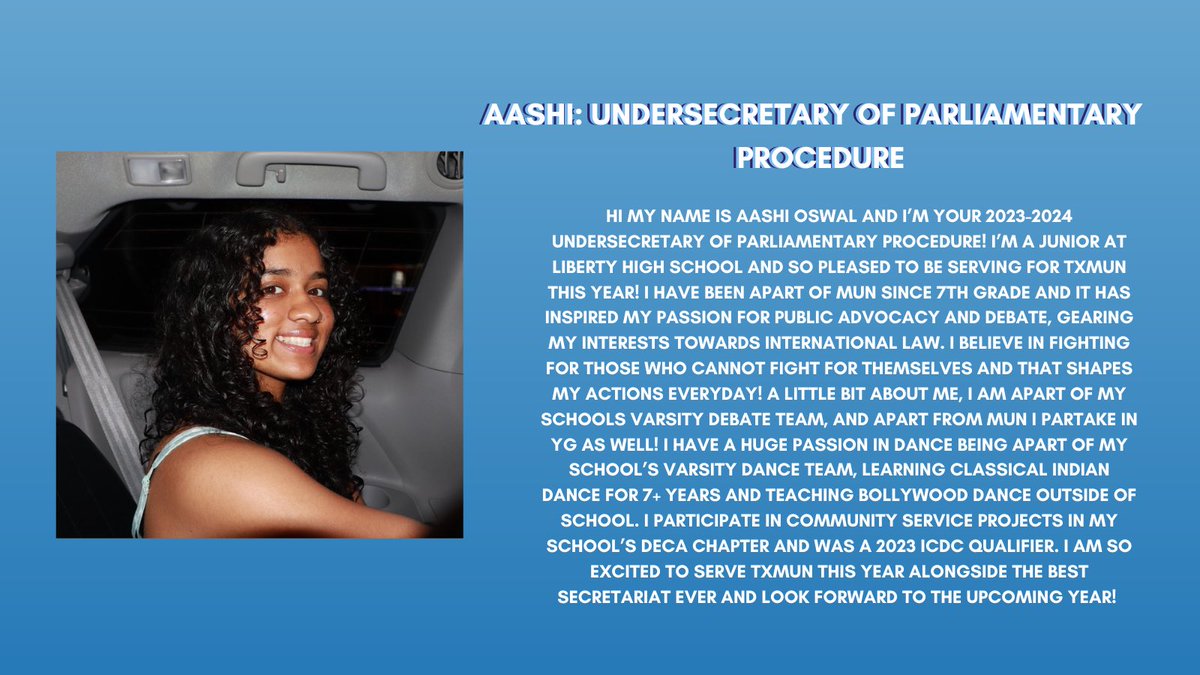 AASHI: UNDERSECRETARY OF PARLIAMENTARY PROCEDURE

HI MY NAME IS AASHI OSWAL AND I'M YOUR 2023-2024 UNDERSECRETARY OF PARLIAMENTARY PROCEDURE! I'M A JUNIOR AT LIBERTY HIGH SCHOOL AND SO PLEASED TO BE SERVING FOR TXMUN THIS YEAR! I HAVE BEEN APART OF MUN SINCE 7TH GRADE AND IT HAS INSPIRED MY PASSION FOR PUBLIC ADVOCACY AND DEBATE, GEARING MY INTERESTS TOWARDS INTERNATIONAL LAW. I BELIEVE IN FIGHTING FOR THOSE WHO CANNOT FIGHT FOR THEMSELVES AND THAT SHAPES MY ACTIONS EVERYDAY! A LITTLE BIT ABOUT ME, I AM APART OF MY SCHOOLS VARSITY DEBATE TEAM, AND APART FROM MUN I PARTAKE IN YG AS WELL! I HAVE A HUGE PASSION IN DANCE BEING APART OF MY SCHOOL'S VARSITY DANCE TEAM, LEARNING CLASSICAL INDIAN DANCE FOR 7+ YEARS AND TEACHING BOLLYWOOD DANCE OUTSIDE OF SCHOOL. I PARTICIPATE IN COMMUNITY SERVICE PROJECTS IN MY SCHOOL'S DECA CHAPTER AND WAS A 2023 ICDC QUALIFIER. I AM SO EXCITED TO SERVE TXMUN THIS YEAR ALONGSIDE THE BEST SECRETARIAT EVER AND LOOK FORWARD TO THE UPCOMING YEAR!